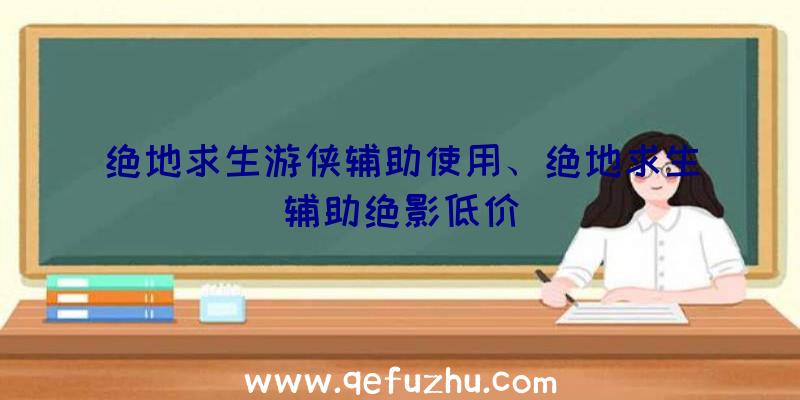 绝地求生游侠辅助使用、绝地求生辅助绝影低价

www.qefuzhu.com